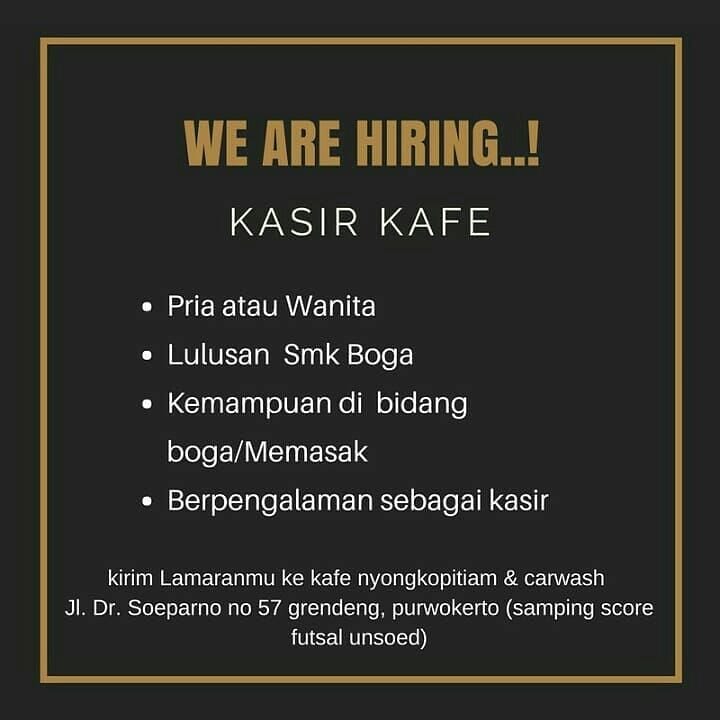 WE ARE HIRING..!

KASIR KAFE

• Pria atau Wanita
• Lulusan  Smk Boga
• Kemampuan di  bidang boga/Memasak
• Berpengalaman sebagai kasir

kirim Lamaranmu ke kafe nyongkopitiam & carwash
Jl. Dr. Soeparno no 57 grendeng, purwokerto (samping score futsal unsoed)